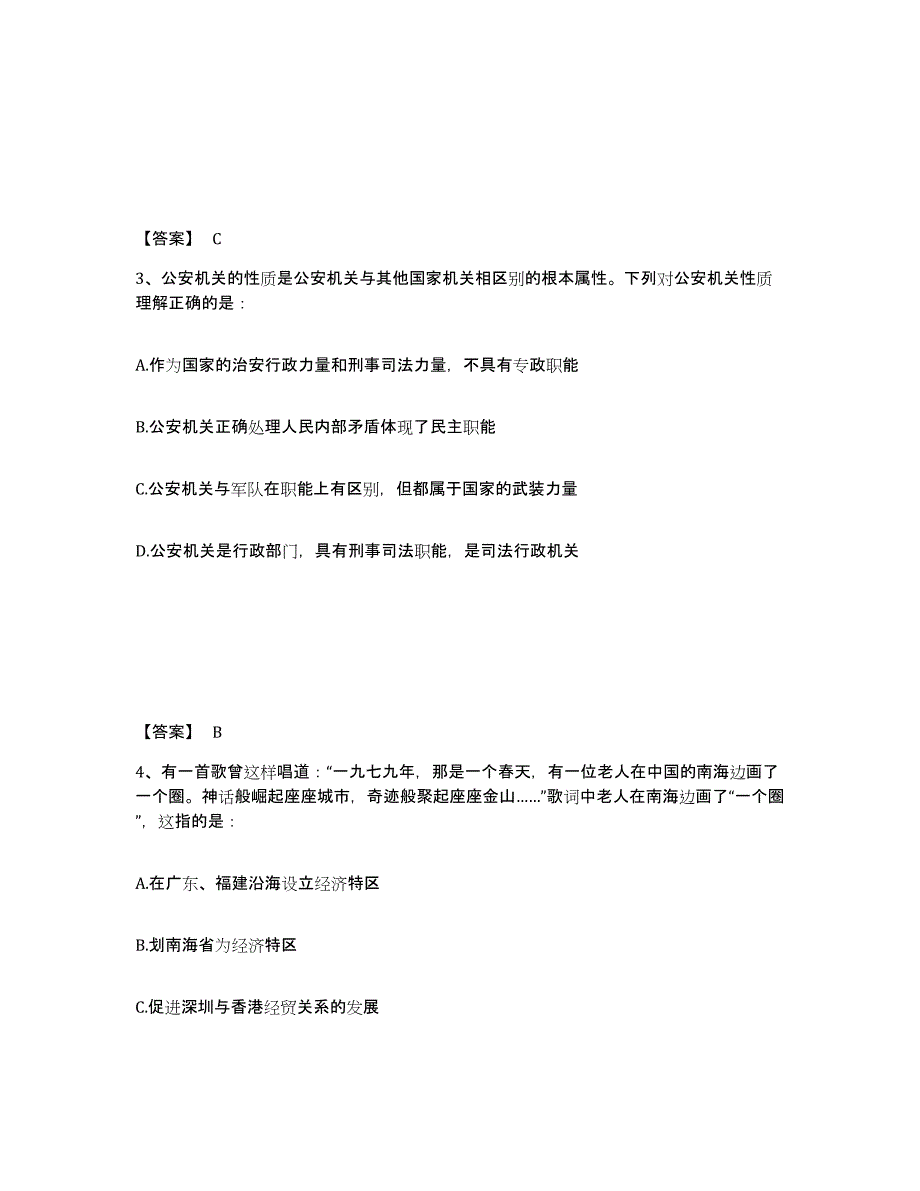 【答案】 C

3、公安机关的性质是公安机关与其他国家机关相区别的根本属性。下列对公安机关性质理解正确的是：

A.作为国家的治安行政力量和刑事司法力量，不具有专政职能

B.公安机关正确处理人民内部矛盾体现了民主职能

C.公安机关与军队在职能上有区别，但都属于国家的武装力量

D.公安机关是行政部门，具有刑事司法职能，是司法行政机关

【答案】 B

4、有一首歌曾这样唱道：“一九七九年，那是一个春天，有一位老人在中国的南海边画了一个圈。神话般崛起座座城市，奇迹般聚起座座金山……”歌词中老人在南海边画了“一个圈”，这指的是：

A.在广东、福建沿海设立经济特区

B.划南海省为经济特区

C.促进深圳与香港经贸关系的发展